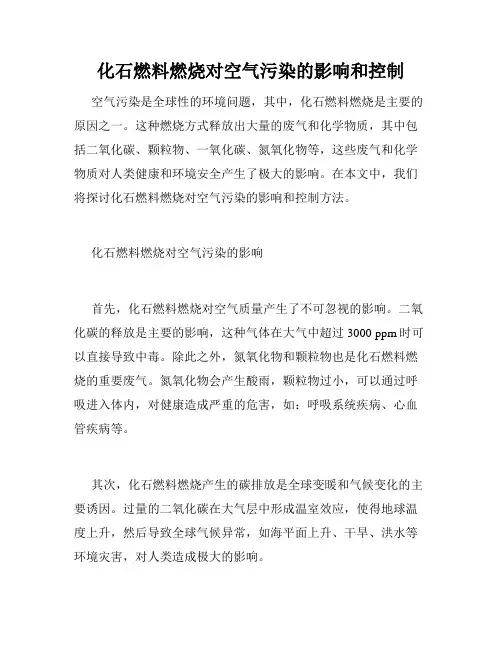 化石燃料燃烧对空气污染的影响和控制

空气污染是全球性的环境问题，其中，化石燃料燃烧是主要的原因之一。这种燃烧方式释放出大量的废气和化学物质，其中包括二氧化碳、颗粒物、一氧化碳、氮氧化物等，这些废气和化学物质对人类健康和环境安全产生了极大的影响。在本文中，我们将探讨化石燃料燃烧对空气污染的影响和控制方法。

化石燃料燃烧对空气污染的影响

首先，化石燃料燃烧对空气质量产生了不可忽视的影响。二氧化碳的释放是主要的影响，这种气体在大气中超过 3000 ppm 时可以直接导致中毒。除此之外，氮氧化物和颗粒物也是化石燃料燃烧的重要废气。氮氧化物会产生酸雨，颗粒物过小，可以通过呼吸进入体内，对健康造成严重的危害，如：呼吸系统疾病、心血管疾病等。

其次，化石燃料燃烧产生的碳排放是全球变暖和气候变化的主要诱因。过量的二氧化碳在大气层中形成温室效应，使得地球温度上升，然后导致全球气候异常，如海平面上升、干旱、洪水等环境灾害，对人类造成极大的影响。